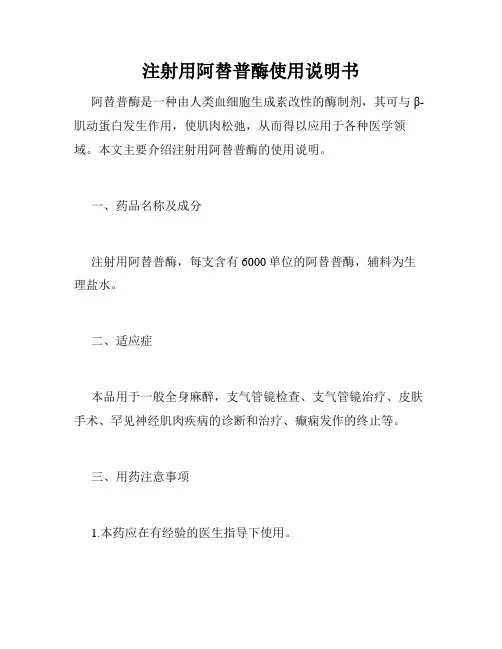 注射用阿替普酶使用说明书

阿替普酶是一种由人类血细胞生成素改性的酶制剂，其可与β-肌动蛋白发生作用，使肌肉松弛，从而得以应用于各种医学领域。本文主要介绍注射用阿替普酶的使用说明。

一、药品名称及成分

注射用阿替普酶，每支含有6000单位的阿替普酶，辅料为生理盐水。

二、适应症

本品用于一般全身麻醉，支气管镜检查、支气管镜治疗、皮肤手术、罕见神经肌肉疾病的诊断和治疗、癫痫发作的终止等。

三、用药注意事项

1.本药应在有经验的医生指导下使用。